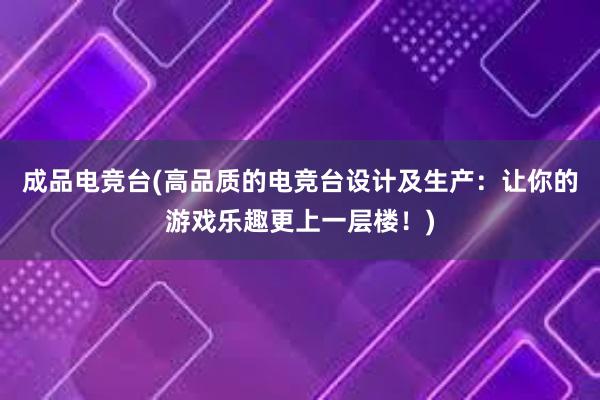 成品电竞台(高品质的电竞台设计及生产：让你的游戏乐趣更上一层楼！)